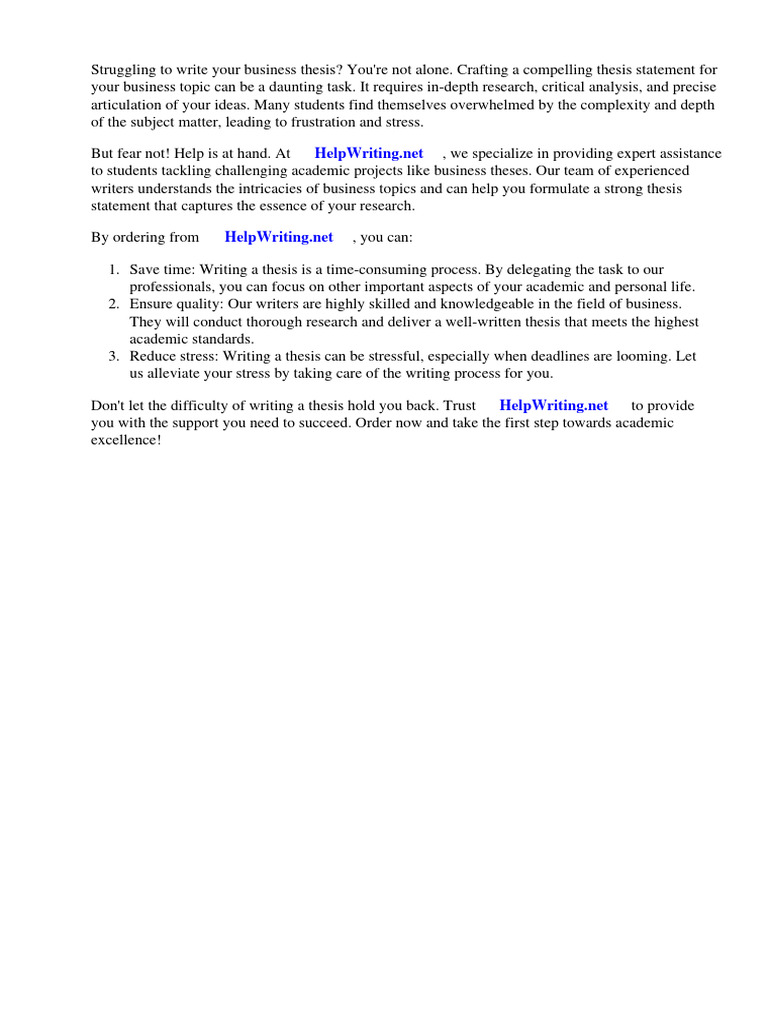 Struggling to write your business thesis? You're not alone. Crafting a compelling thesis statement for your business topic can be a daunting task. It requires in-depth research, critical analysis, and precise articulation of your ideas. Many students find themselves overwhelmed by the complexity and depth of the subject matter, leading to frustration and stress.

But fear not! Help is at hand. At HelpWriting.net , we specialize in providing expert assistance to students tackling challenging academic projects like business theses. Our team of experienced writers understands the intricacies of business topics and can help you formulate a strong thesis statement that captures the essence of your research.

By ordering from HelpWriting.net , you can:

1. Save time: Writing a thesis is a time-consuming process. By delegating the task to our professionals, you can focus on other important aspects of your academic and personal life.
2. Ensure quality: Our writers are highly skilled and knowledgeable in the field of business. They will conduct thorough research and deliver a well-written thesis that meets the highest academic standards.
3. Reduce stress: Writing a thesis can be stressful, especially when deadlines are looming. Let us alleviate your stress by taking care of the writing process for you.

Don't let the difficulty of writing a thesis hold you back. Trust HelpWriting.net to provide you with the support you need to succeed. Order now and take the first step towards academic excellence!